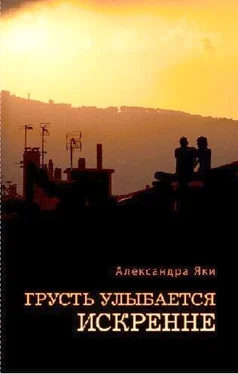 Александра Яки

ГРУСТЬ УЛЫБАЕТСЯ ИСКРЕННЕ